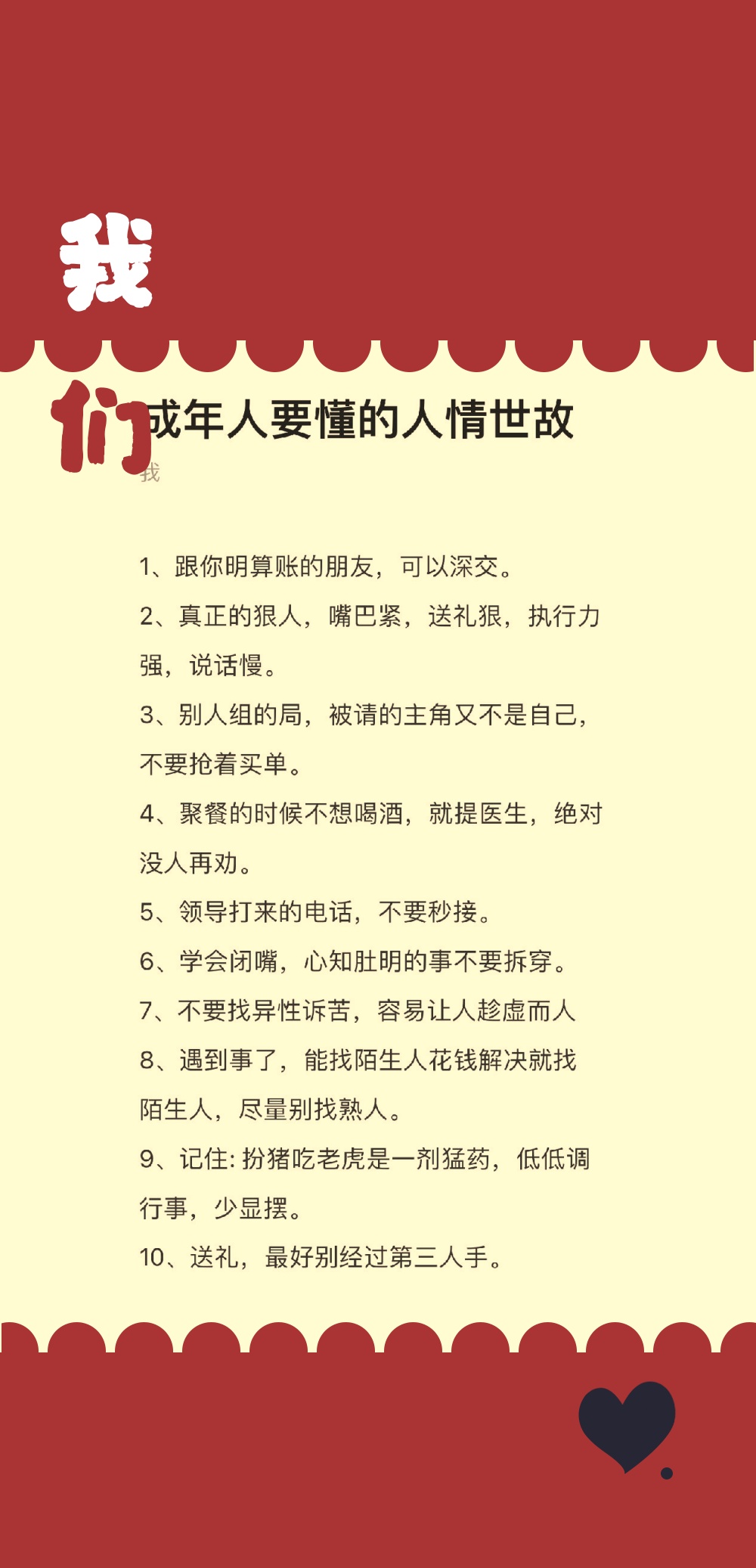 我
们

成年人要懂的人情世故

我

1、跟你明算账的朋友，可以深交。

2、真正的狠人，嘴巴紧，送礼狠，执行力强，说话慢。

3、别人组的局，被请的主角又不是自己，不要抢着买单。

4、聚餐的时候不想喝酒，就提医生，绝对没人再劝。

5、领导打来的电话，不要秒接。

6、学会闭嘴，心知肚明的事不要拆穿。

7、不要找异性诉苦，容易让人趁虚而人

8、遇到事了，能找陌生人花钱解决就找陌生人，尽量别找熟人。

9、记住: 扮猪吃老虎是一剂猛药，低低调行事，少显摆。

10、送礼，最好别经过第三人手。